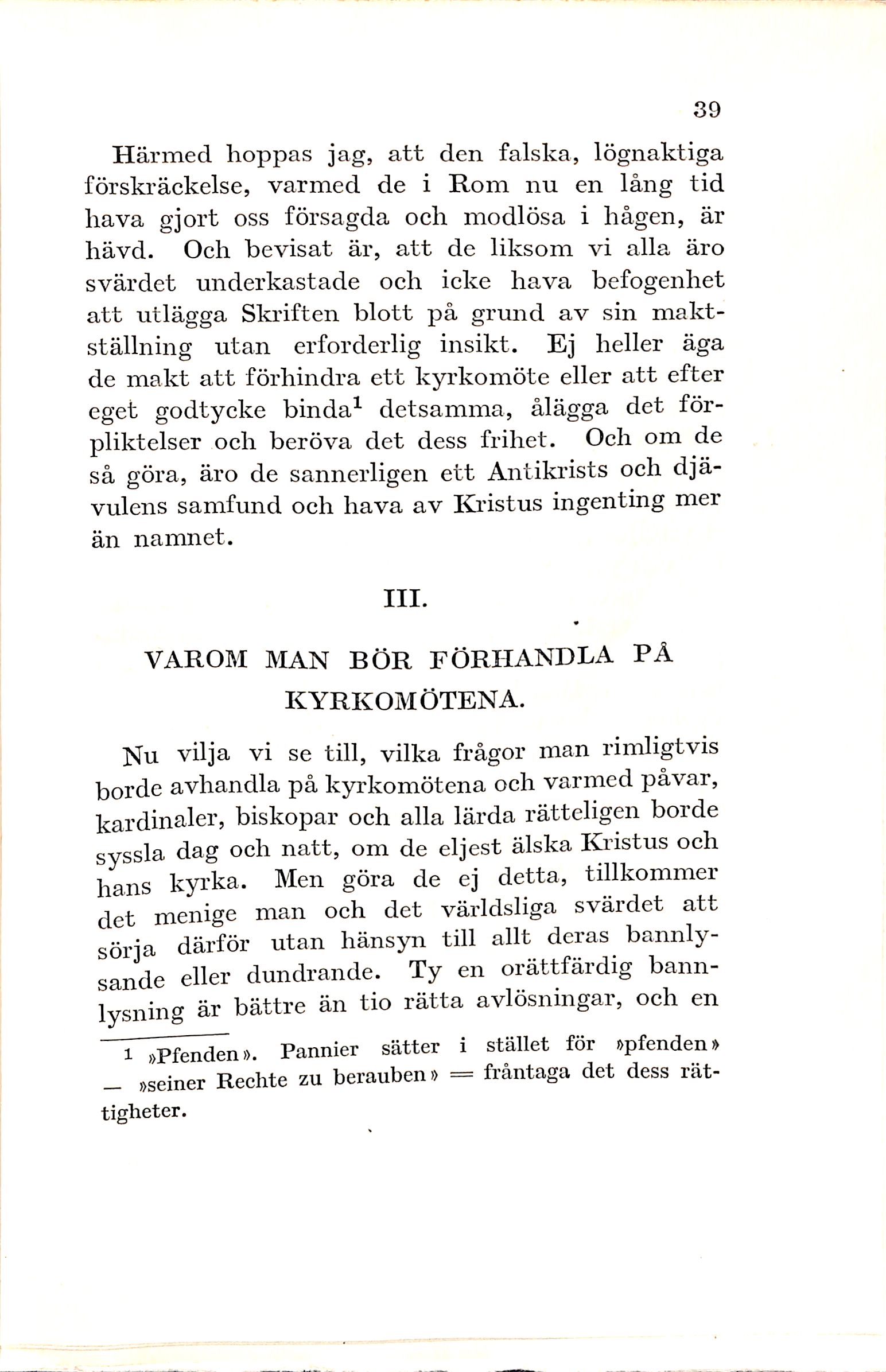 39

Härmed hoppas jag, att den falska, lögnaktiga förskräckelse, varmed de i Rom nu en lång tid hava gjort oss försagda och modlösa i hågen, är hävd. Och bevisat är, att de liksom vi alla äro svärdet underkastade och icke hava befogenhet att utlägga Skriften blott på grund av sin maktställning utan erforderlig insikt. Ej heller äga de makt att förhindra ett kyrkomöte eller att efter eget godtycke binda$^1$ detsamma, ålägga det förpliktelser och beröva det dess frihet. Och om de så göra, äro de sannerligen ett Antikrists och djävulens samfund och hava av Kristus ingenting mer än namnet.

III.

VAROM MAN BÖR FÖRHANDLA PÅ KYRKOMÖTENA.

Nu vilja vi se till, vilka frågor man rimligtvis borde avhandla på kyrkomötena och varmed påvar, kardinaler, biskopar och alla lärda rätteligen borde syssla dag och natt, om de eljest älska Kristus och hans kyrka. Men göra de ej detta, tillkommer det menige man och det världsliga svärdet att sörja därför utan hänsyn till allt deras bannlysande eller dundrande. Ty en orättfärdig bannlysning är bättre än tio rätta avlösningar, och en

$^1$ »Pfenden». Pannier sätter i stället för »pfenden» — »seiner Rechte zu berauben» = fråntaga det dess rättigheter.